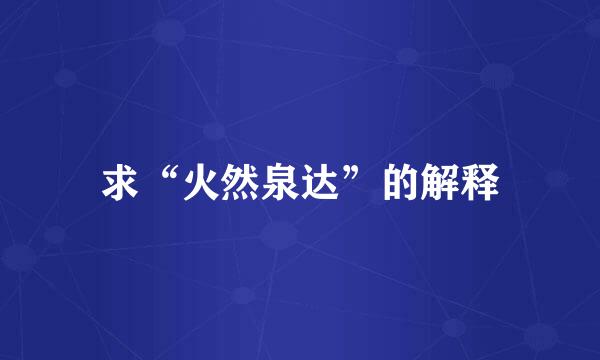 求“火然泉达”的解释